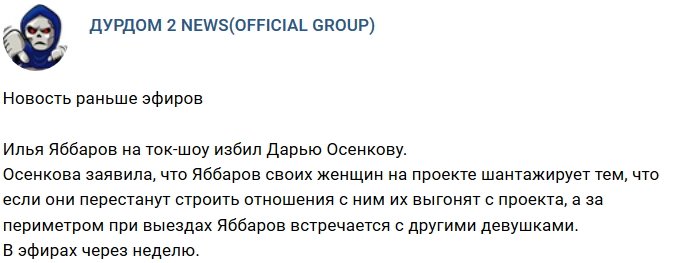 ДУРДОМ 2 NEWS(OFFICIAL GROUP)

Новость раньше эфиров

Илья Яббаров на ток-шоу избил Дарью Осенкову.
Осенкова заявила, что Яббаров своих женщин на проекте шантажирует тем, что если они перестанут строить отношения с ним их выгонят с проекта, а за периметром при выездах Яббаров встречается с другими девушками.
В эфирах через неделю.